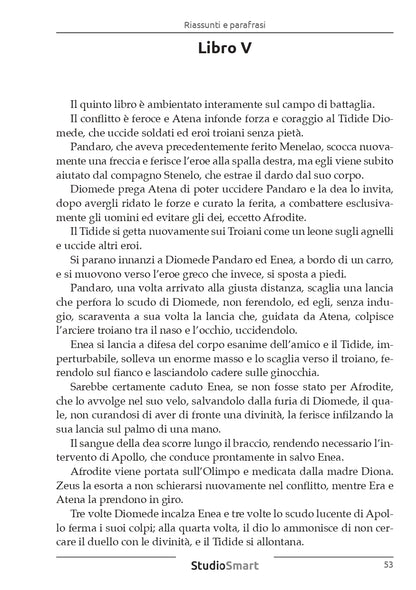 Riassunti e parafrasi

Libro V

Il quinto libro è ambientato interamente sul campo di battaglia.

Il conflitto è feroce e Atena infonde forza e coraggio al Tidide Diomede, che uccide soldati ed eroi troiani senza pietà.

Pandaro, che aveva precedentemente ferito Menelao, scocca nuovamente una freccia e ferisce l'eroe alla spalla destra, ma egli viene subito aiutato dal compagno Stenelo, che estrae il dardo dal suo corpo.

Diomede prega Atena di poter uccidere Pandaro e la dea lo invita, dopo avergli ridato le forze e curato la ferita, a combattere esclusivamente gli uomini ed evitare gli dei, eccetto Afrodite.

Il Tidide si getta nuovamente sui Troiani come un leone sugli agnelli e uccide altri eroi.

Si parano innanzi a Diomede Pandaro ed Enea, a bordo di un carro, e si muovono verso l'eroe greco che invece, si sposta a piedi.

Pandaro, una volta arrivato alla giusta distanza, scaglia una lancia che perfora lo scudo di Diomede, non ferendolo, ed egli, senza indugio, scaraventa a sua volta la lancia che, guidata da Atena, colpisce l'arciere troiano tra il naso e l'occhio, uccidendolo.

Enea si lancia a difesa del corpo esanime dell'amico e il Tidide, imperturbabile, solleva un enorme masso e lo scaglia verso il troiano, ferendolo sul fianco e lasciandolo cadere sulle ginocchia.

Sarebbe certamente caduto Enea, se non fosse stato per Afrodite, che lo avvolge nel suo velo, salvandolo dalla furia di Diomede, il quale, non curandosi di aver di fronte una divinità, la ferisce infilzando la sua lancia sul palmo di una mano.

Il sangue della dea scorre lungo il braccio, rendendo necessario l'intervento di Apollo, che conduce prontamente in salvo Enea.

Afrodite viene portata sull'Olimpo e medicata dalla madre Diona. Zeus la esorta a non schierarsi nuovamente nel conflitto, mentre Era e Atena la prendono in giro.

Tre volte Diomede incalza Enea e tre volte lo scudo lucente di Apollo ferma i suoi colpi; alla quarta volta, il dio lo ammonisce di non cercare il duello con le divinità, e il Tidide si allontana.

StudioSmart 53